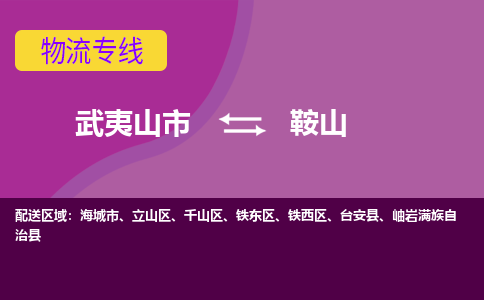 物流专线

武夷山市 鞍山

配送区域：海城市、立山区、千山区、铁东区、铁西区、台安县、岫岩满族自治县